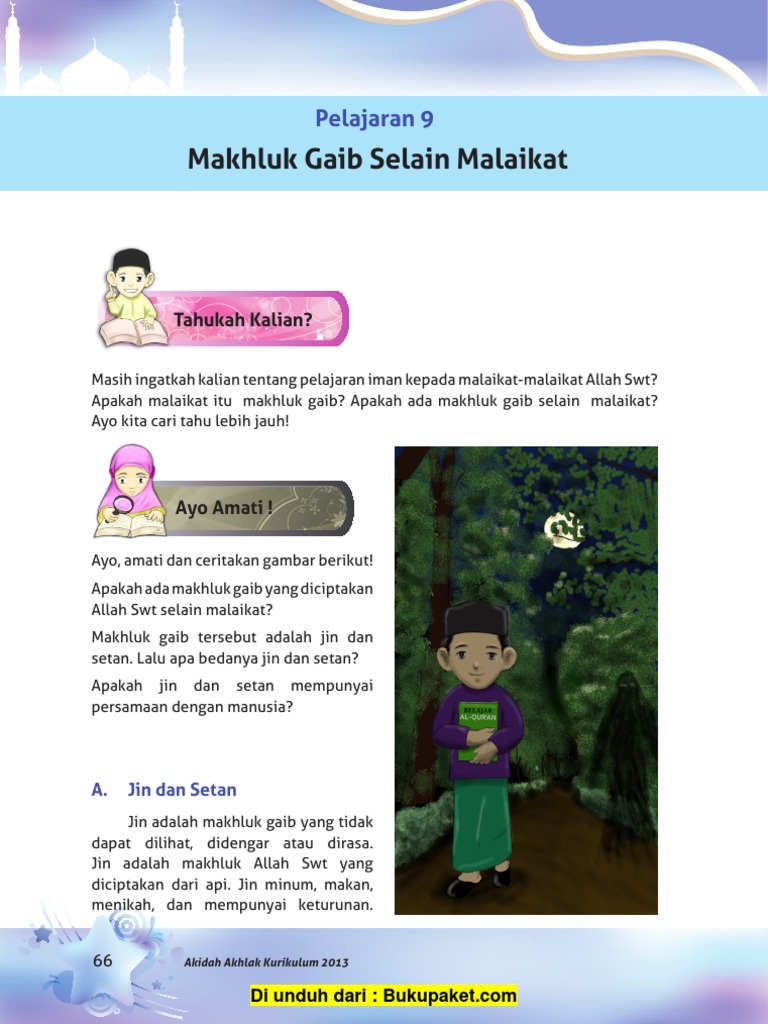 Pelajaran 9

Makhluk Gaib Selain Malaikat

Tahukah Kalian?

Masih ingatkah kalian tentang pelajaran iman kepada malaikat-malaikat Allah Swt? Apakah malaikat itu makhluk gaib? Apakah ada makhluk gaib selain malaikat? Ayo kita cari tahu lebih jauh!

Ayo Amati !

Ayo, amati dan ceritakan gambar berikut!

Apakah ada makhluk gaib yang diciptakan Allah Swt selain malaikat?

Makhluk gaib tersebut adalah jin dan setan. Lalu apa bedanya jin dan setan?

Apakah jin dan setan mempunyai persamaan dengan manusia?

BELAJAR AL-QURAN

A. Jin dan Setan

Jin adalah makhluk gaib yang tidak dapat dilihat, didengar atau dirasa. Jin adalah makhluk Allah Swt yang diciptakan dari api. Jin minum, makan, menikah, dan mempunyai keturunan.

66 Akidah Akhlak Kurikulum 2013

Di unduh dari : Bukupaket.com